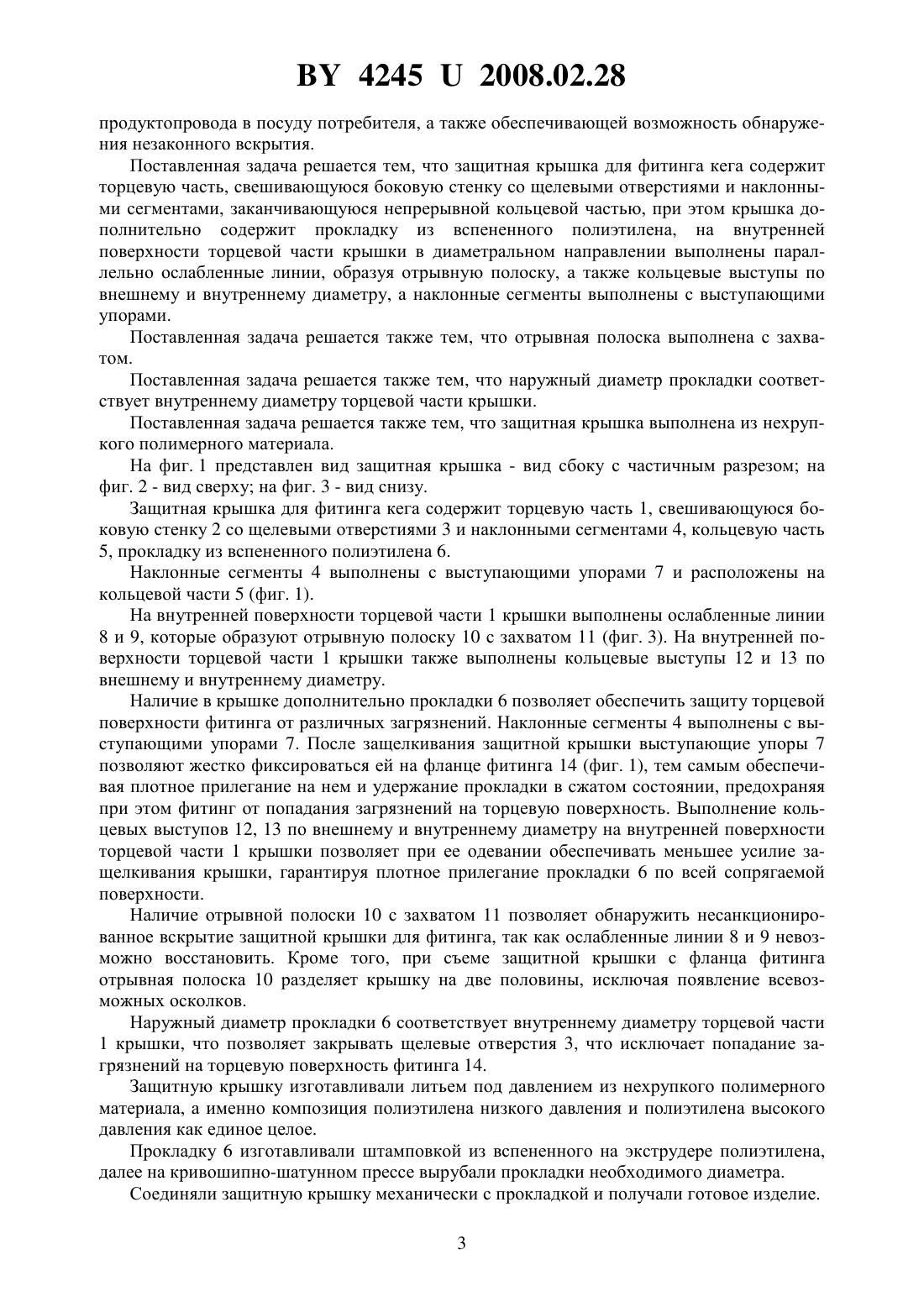 BY 4245 U 2008.02.28

продуктопровода в посуду потребителя, а также обеспечивающей возможность обнаружения незаконного вскрытия.

Поставленная задача решается тем, что защитная крышка для фитинга кега содержит торцевую часть, свешивающуюся боковую стенку со щелевыми отверстиями и наклонными сегментами, заканчивающуюся непрерывной кольцевой частью, при этом крышка дополнительно содержит прокладку из вспененного полиэтилена, на внутренней поверхности торцевой части крышки в диаметральном направлении выполнены параллельно ослабленные линии, образуя отрывную полоску, а также кольцевые выступы по внешнему и внутреннему диаметру, а наклонные сегменты выполнены с выступающими упорами.

Поставленная задача решается также тем, что отрывная полоска выполнена с захватом.

Поставленная задача решается также тем, что наружный диаметр прокладки соответствует внутреннему диаметру торцевой части крышки.

Поставленная задача решается также тем, что защитная крышка выполнена из нехрупкого полимерного материала.

На фиг. 1 представлен вид защитная крышка - вид сбоку с частичным разрезом; на фиг. 2 - вид сверху; на фиг. 3 - вид снизу.

Защитная крышка для фитинга кега содержит торцевую часть 1, свешивающуюся боковую стенку 2 со щелевыми отверстиями 3 и наклонными сегментами 4, кольцевую часть 5, прокладку из вспененного полиэтилена 6.

Наклонные сегменты 4 выполнены с выступающими упорами 7 и расположены на кольцевой части 5 (фиг. 1).

На внутренней поверхности торцевой части 1 крышки выполнены ослабленные линии 8 и 9, которые образуют отрывную полоску 10 с захватом 11 (фиг. 3). На внутренней поверхности торцевой части 1 крышки также выполнены кольцевые выступы 12 и 13 по внешнему и внутреннему диаметру.

Наличие в крышке дополнительно прокладки 6 позволяет обеспечить защиту торцевой поверхности фитинга от различных загрязнений. Наклонные сегменты 4 выполнены с выступающими упорами 7. После защелкивания защитной крышки выступающие упоры 7 позволяют жестко фиксироваться ей на фланце фитинга 14 (фиг. 1), тем самым обеспечивая плотное прилегание на нем и удержание прокладки в сжатом состоянии, предохраняя при этом фитинг от попадания загрязнений на торцевую поверхность. Выполнение кольцевых выступов 12, 13 по внешнему и внутреннему диаметру на внутренней поверхности торцевой части 1 крышки позволяет при ее одевании обеспечивать меньшее усилие защелкивания крышки, гарантируя плотное прилегание прокладки 6 по всей сопрягаемой поверхности.

Наличие отрывной полоски 10 с захватом 11 позволяет обнаружить несанкционированное вскрытие защитной крышки для фитинга, так как ослабленные линии 8 и 9 невозможно восстановить. Кроме того, при съеме защитной крышки с фланца фитинга отрывная полоска 10 разделяет крышку на две половины, исключая появление всевозможных осколков.

Наружный диаметр прокладки 6 соответствует внутреннему диаметру торцевой части 1 крышки, что позволяет закрывать щелевые отверстия 3, что исключает попадание загрязнений на торцевую поверхность фитинга 14.

Защитную крышку изготавливали литьем под давлением из нехрупкого полимерного материала, а именно композиция полиэтилена низкого давления и полиэтилена высокого давления как единое целое.

Прокладку 6 изготавливали штамповкой из вспененного на экструдере полиэтилена, далее на кривошипно-шатунном прессе вырубали прокладки необходимого диаметра.

Соединяли защитную крышку механически с прокладкой и получали готовое изделие.

3